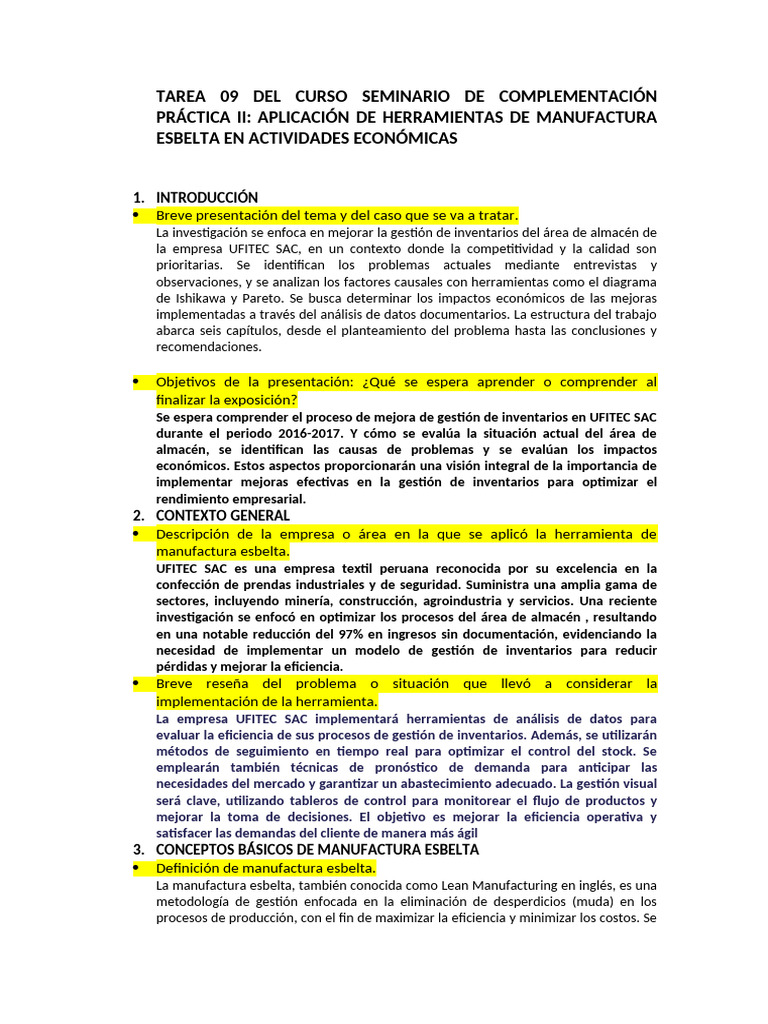 TAREA 09 DEL CURSO SEMINARIO DE COMPLEMENTACIÓN PRÁCTICA II: APLICACIÓN DE HERRAMIENTAS DE MANUFACTURA ESBELTA EN ACTIVIDADES ECONÓMICAS

1. INTRODUCCIÓN

• Breve presentación del tema y del caso que se va a tratar.

La investigación se enfoca en mejorar la gestión de inventarios del área de almacén de la empresa UFITEC SAC, en un contexto donde la competitividad y la calidad son prioritarias. Se identifican los problemas actuales mediante entrevistas y observaciones, y se analizan los factores causales con herramientas como el diagrama de Ishikawa y Pareto. Se busca determinar los impactos económicos de las mejoras implementadas a través del análisis de datos documentarios. La estructura del trabajo abarca seis capítulos, desde el planteamiento del problema hasta las conclusiones y recomendaciones.

• Objetivos de la presentación: ¿Qué se espera aprender o comprender al finalizar la exposición?

Se espera comprender el proceso de mejora de gestión de inventarios en UFITEC SAC durante el periodo 2016-2017. Y cómo se evalúa la situación actual del área de almacén, se identifican las causas de problemas y se evalúan los impactos económicos. Estos aspectos proporcionarán una visión integral de la importancia de implementar mejoras efectivas en la gestión de inventarios para optimizar el rendimiento empresarial.

2. CONTEXTO GENERAL

• Descripción de la empresa o área en la que se aplicó la herramienta de manufactura esbelta.

UFITEC SAC es una empresa textil peruana reconocida por su excelencia en la confección de prendas industriales y de seguridad. Suministra una amplia gama de sectores, incluyendo minería, construcción, agroindustria y servicios. Una reciente investigación se enfocó en optimizar los procesos del área de almacén , resultando en una notable reducción del 97% en ingresos sin documentación, evidenciando la necesidad de implementar un modelo de gestión de inventarios para reducir pérdidas y mejorar la eficiencia.

• Breve reseña del problema o situación que llevó a considerar la implementación de la herramienta.

La empresa UFITEC SAC implementará herramientas de análisis de datos para evaluar la eficiencia de sus procesos de gestión de inventarios. Además, se utilizarán métodos de seguimiento en tiempo real para optimizar el control del stock. Se emplearán también técnicas de pronóstico de demanda para anticipar las necesidades del mercado y garantizar un abastecimiento adecuado. La gestión visual será clave, utilizando tableros de control para monitorear el flujo de productos y mejorar la toma de decisiones. El objetivo es mejorar la eficiencia operativa y satisfacer las demandas del cliente de manera más ágil

3. CONCEPTOS BÁSICOS DE MANUFACTURA ESBELTA

• Definición de manufactura esbelta.

La manufactura esbelta, también conocida como Lean Manufacturing en inglés, es una metodología de gestión enfocada en la eliminación de desperdicios (muda) en los procesos de producción, con el fin de maximizar la eficiencia y minimizar los costos. Se